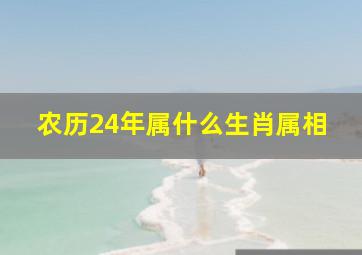 农历24年属什么生肖属相